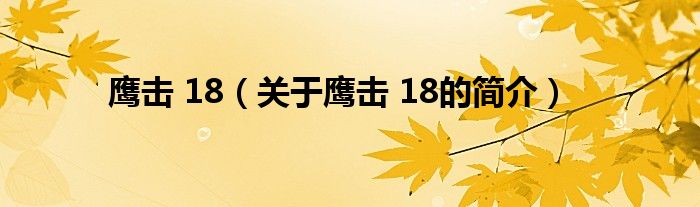 鹰击 18（关于鹰击 18的简介）